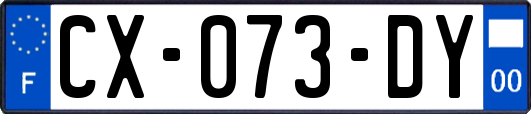 F
CX-073-DY
00